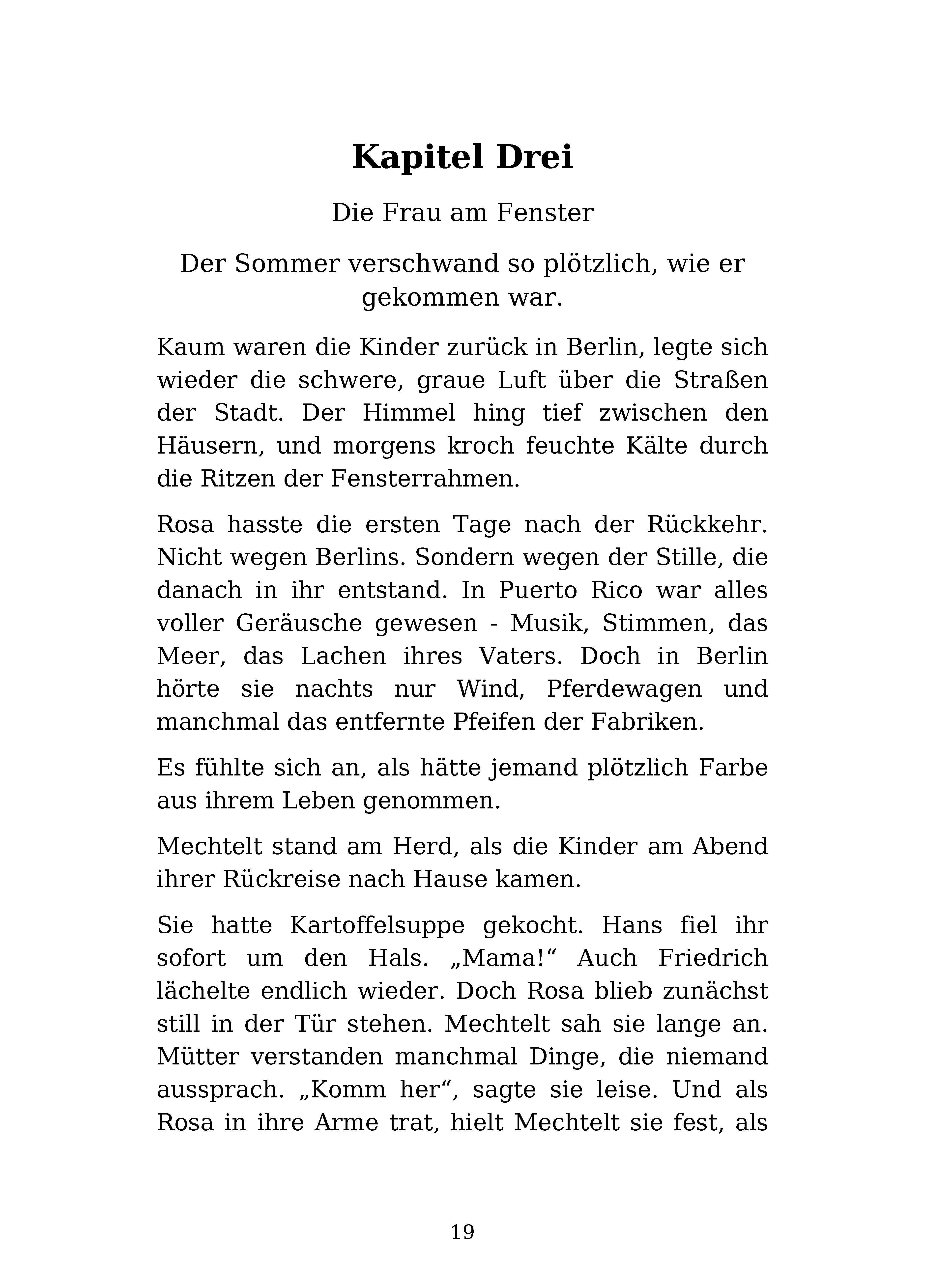 Kapitel Drei

Die Frau am Fenster

Der Sommer verschwand so plötzlich, wie er gekommen war.

Kaum waren die Kinder zurück in Berlin, legte sich wieder die schwere, graue Luft über die Straßen der Stadt. Der Himmel hing tief zwischen den Häusern, und morgens kroch feuchte Kälte durch die Ritzen der Fensterrahmen.

Rosa hasste die ersten Tage nach der Rückkehr. Nicht wegen Berlins. Sondern wegen der Stille, die danach in ihr entstand. In Puerto Rico war alles voller Geräusche gewesen - Musik, Stimmen, das Meer, das Lachen ihres Vaters. Doch in Berlin hörte sie nachts nur Wind, Pferdewagen und manchmal das entfernte Pfeifen der Fabriken.

Es fühlte sich an, als hätte jemand plötzlich Farbe aus ihrem Leben genommen.

Mechtelt stand am Herd, als die Kinder am Abend ihrer Rückreise nach Hause kamen.

Sie hatte Kartoffelsuppe gekocht. Hans fiel ihr sofort um den Hals. „Mama!“ Auch Friedrich lächelte endlich wieder. Doch Rosa blieb zunächst still in der Tür stehen. Mechtelt sah sie lange an. Mütter verstanden manchmal Dinge, die niemand aussprach. „Komm her“, sagte sie leise. Und als Rosa in ihre Arme trat, hielt Mechtelt sie fest, als

19